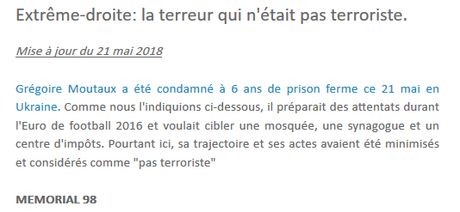 Extrême-droite: la terreur qui n'était pas terroriste.

Mise à jour du 21 mai 2018

Grégoire Moutaux a été condamné à 6 ans de prison ferme ce 21 mai en Ukraine. Comme nous l'indiquions ci-dessous, il préparait des attentats durant l'Euro de football 2016 et voulait cibler une mosquée, une synagogue et un centre d'impôts. Pourtant ici, sa trajectoire et ses actes avaient été minimisés et considérés comme "pas terroriste"

MEMORIAL 98